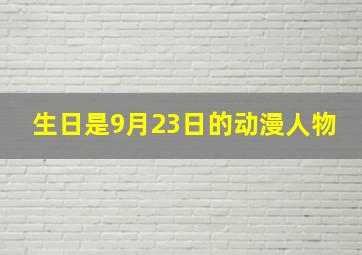 生日是9月23日的动漫人物